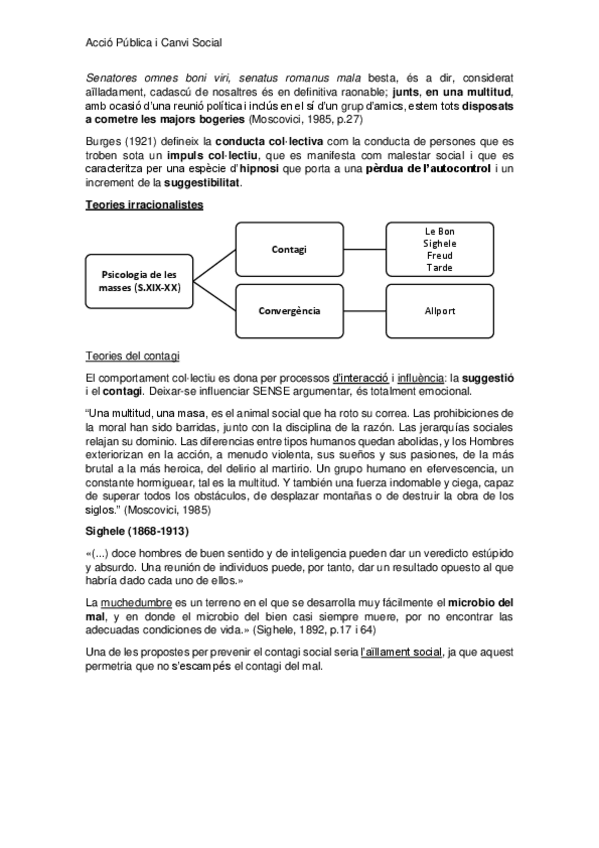 Acció Pública i Canvi Social

Senatores omnes boni viri, senatus romanus mala besta, és a dir, considerat aïlladament, cadascú de nosaltres és en definitiva raonable; junts, en una multitud, amb ocasió d'una reunió política i inclús en el sí d'un grup d'amics, estem tots disposats a cometre les majors bogeries (Moscovici, 1985, p.27)

Burges (1921) defineix la conducta col·lectiva com la conducta de persones que es troben sota un impuls col·lectiu, que es manifesta com malestar social i que es caracteritza per una espècie d'hipnosi que porta a una pèrdua de l'autocontrol i un increment de la suggestibilitat.

Teories irracionalistes

Psicologia de les masses (S.XIX-XX)

Contagi

Le Bon
Sighele
Freud
Tarde

Convergència

Allport

Teories del contagi

El comportament col·lectiu es dona per processos d'interacció i influència: la suggestió i el contagi. Deixar-se influenciar SENSE argumentar, és totalment emocional.

"Una multitud, una masa, es el animal social que ha roto su correa. Las prohibiciones de la moral han sido barridas, junto con la disciplina de la razón. Las jerarquías sociales relajan su dominio. Las diferencias entre tipos humanos quedan abolidas, y los Hombres exteriorizan en la acción, a menudo violenta, sus sueños y sus pasiones, de la más brutal a la más heroica, del delirio al martirio. Un grupo humano en efervescencia, un constante hormiguear, tal es la multitud. Y también una fuerza indomable y ciega, capaz de superar todos los obstáculos, de desplazar montañas o de destruir la obra de los siglos." (Moscovici, 1985)

Sighele (1868-1913)

«(...) doce hombres de buen sentido y de inteligencia pueden dar un veredicto estúpido y absurdo. Una reunión de individuos puede, por tanto, dar un resultado opuesto al que habría dado cada uno de ellos.»

La muchedumbre es un terreno en el que se desarrolla muy fácilmente el microbio del mal, y en donde el microbio del bien casi siempre muere, por no encontrar las adecuadas condiciones de vida.» (Sighele, 1892, p.17 i 64)

Una de les propostes per prevenir el contagi social seria l'aïllament social, ja que aquest permetria que no s'escampés el contagi del mal.